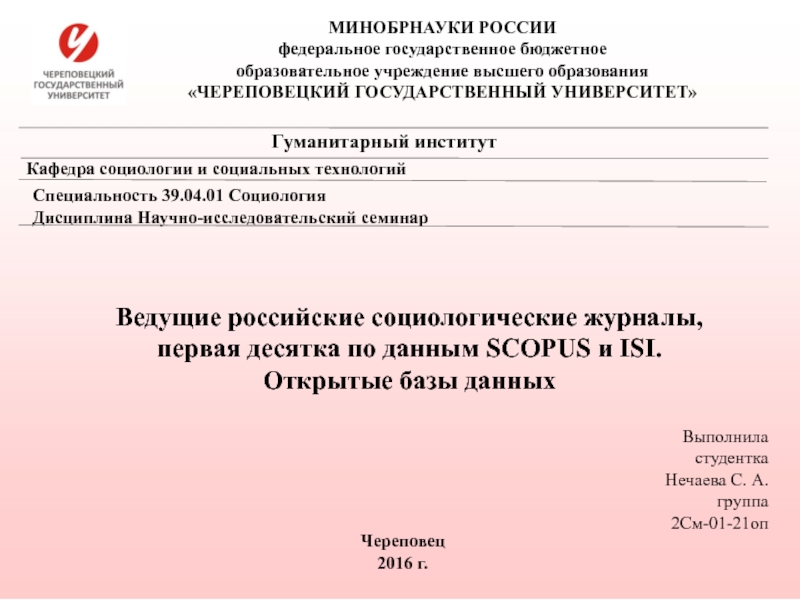 ЧЕРЕПОВЕЦКИЙ ГОСУДАРСТВЕННЫЙ УНИВЕРСИТЕТ

МИНОБРНАУКИ РОССИИ
федеральное государственное бюджетное
образовательное учреждение высшего образования
«ЧЕРЕПОВЕЦКИЙ ГОСУДАРСТВЕННЫЙ УНИВЕРСИТЕТ»

Гуманитарный институт

Кафедра социологии и социальных технологий

Специальность 39.04.01 Социология
Дисциплина Научно-исследовательский семинар

Ведущие российские социологические журналы, первая десятка по данным SCOPUS и ISI.
Открытые базы данных

Выполнила
студентка
Нечаева С. А.
группа
2См-01-21оп

Череповец
2016 г.